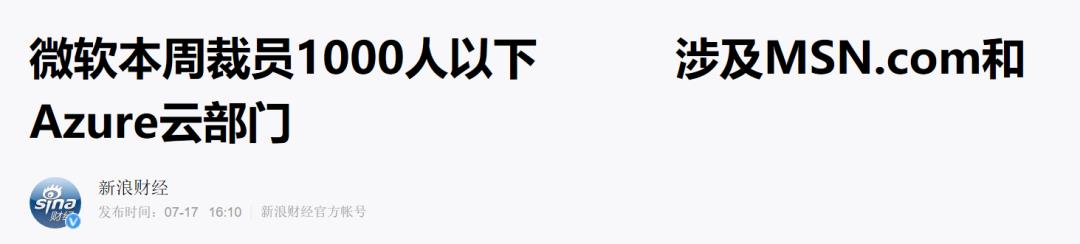 微软本周裁员1000人以下 涉及MSN.com和Azure云部门

sina 财经

新浪财经

发布时间：07-17 16:10 | 新浪财经官方帐号